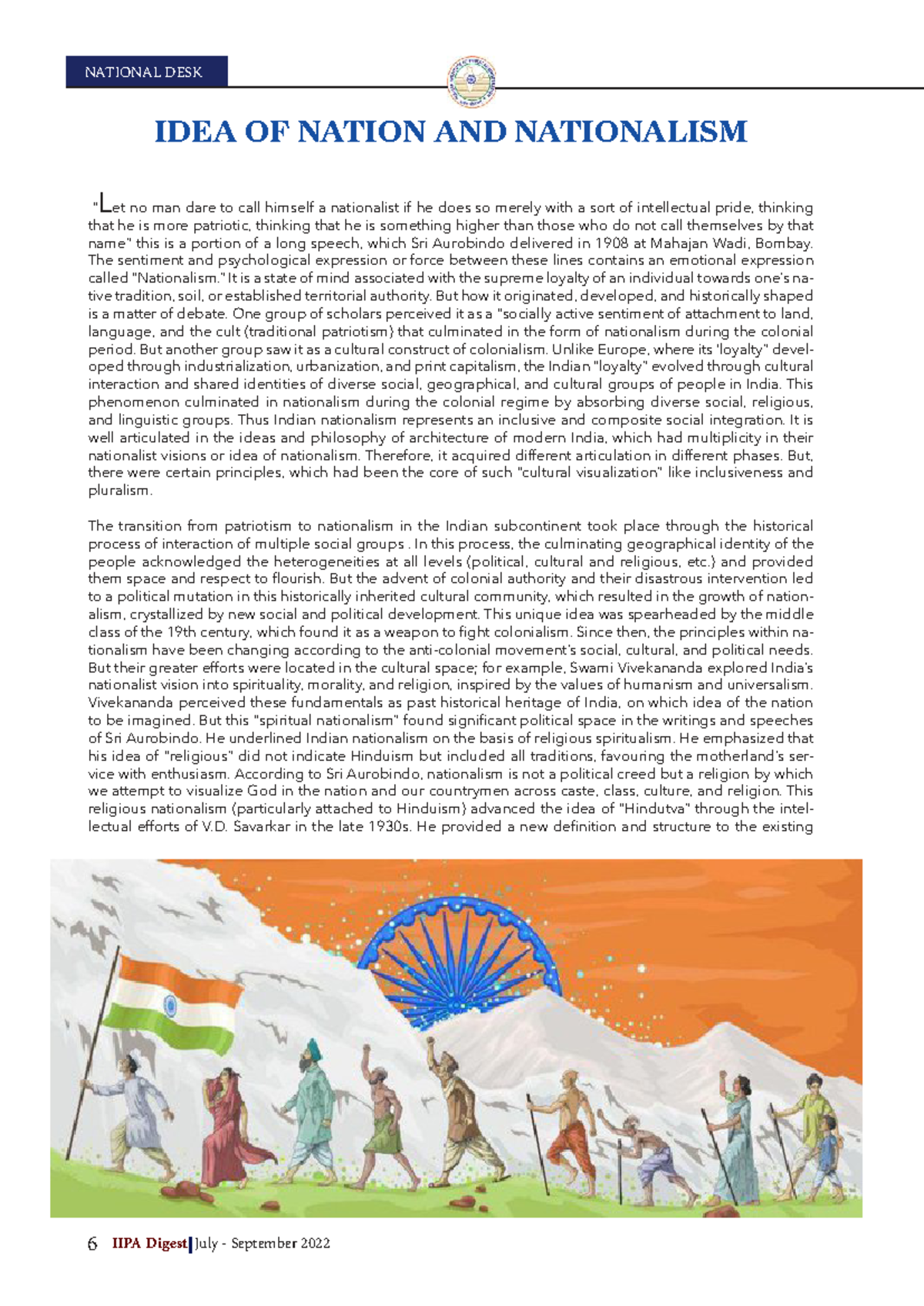 NATIONAL DESK

IDEA OF NATION AND NATIONALISM

"Let no man dare to call himself a nationalist if he does so merely with a sort of intellectual pride, thinking that he is more patriotic, thinking that he is something higher than those who do not call themselves by that name" this is a portion of a long speech, which Sri Aurobindo delivered in 1908 at Mahajan Wadi, Bombay. The sentiment and psychological expression or force between these lines contains an emotional expression called "Nationalism." It is a state of mind associated with the supreme loyalty of an individual towards one's native tradition, soil, or established territorial authority. But how it originated, developed, and historically shaped is a matter of debate. One group of scholars perceived it as a "socially active sentiment of attachment to land, language, and the cult (traditional patriotism) that culminated in the form of nationalism during the colonial period. But another group saw it as a cultural construct of colonialism. Unlike Europe, where its 'loyalty" developed through industrialization, urbanization, and print capitalism, the Indian "loyalty" evolved through cultural interaction and shared identities of diverse social, geographical, and cultural groups of people in India. This phenomenon culminated in nationalism during the colonial regime by absorbing diverse social, religious, and linguistic groups. Thus Indian nationalism represents an inclusive and composite social integration. It is well articulated in the ideas and philosophy of architecture of modern India, which had multiplicity in their nationalist visions or idea of nationalism. Therefore, it acquired different articulation in different phases. But, there were certain principles, which had been the core of such "cultural visualization" like inclusiveness and pluralism.

The transition from patriotism to nationalism in the Indian subcontinent took place through the historical process of interaction of multiple social groups . In this process, the culminating geographical identity of the people acknowledged the heterogeneities at all levels (political, cultural and religious, etc.) and provided them space and respect to flourish. But the advent of colonial authority and their disastrous intervention led to a political mutation in this historically inherited cultural community, which resulted in the growth of nationalism, crystallized by new social and political development. This unique idea was spearheaded by the middle class of the 19th century, which found it as a weapon to fight colonialism. Since then, the principles within nationalism have been changing according to the anti-colonial movement's social, cultural, and political needs. But their greater efforts were located in the cultural space; for example, Swami Vivekananda explored India's nationalist vision into spirituality, morality, and religion, inspired by the values of humanism and universalism. Vivekananda perceived these fundamentals as past historical heritage of India, on which idea of the nation to be imagined. But this "spiritual nationalism" found significant political space in the writings and speeches of Sri Aurobindo. He underlined Indian nationalism on the basis of religious spiritualism. He emphasized that his idea of "religious" did not indicate Hinduism but included all traditions, favouring the motherland's service with enthusiasm. According to Sri Aurobindo, nationalism is not a political creed but a religion by which we attempt to visualize God in the nation and our countrymen across caste, class, culture, and religion. This religious nationalism (particularly attached to Hinduism) advanced the idea of "Hindutva" through the intellectual efforts of V.D. Savarkar in the late 1930s. He provided a new definition and structure to the existing

6 IIPA Digest | July - September 2022